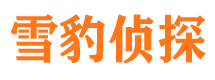 雪豹侦探